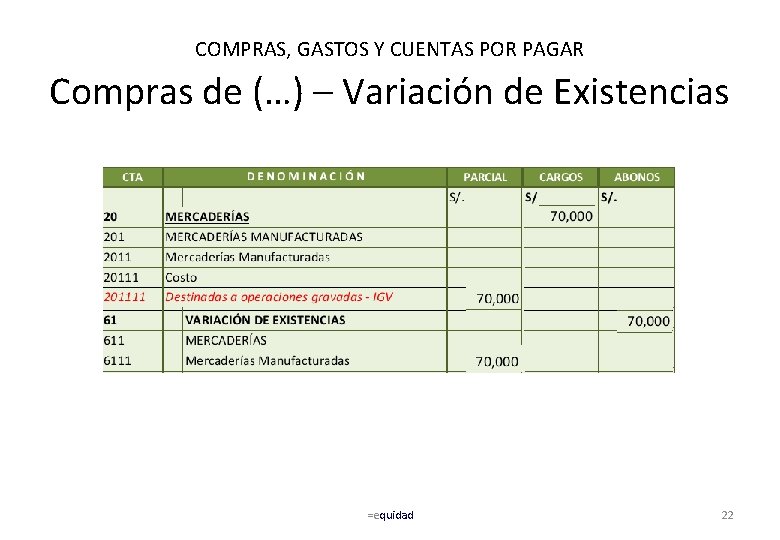 COMPRAS, GASTOS Y CUENTAS POR PAGAR

Compras de (…) – Variación de Existencias

| CTA | DENOMINACIÓN | PARCIAL | CARGOS | ABONOS |
|---|---|---|---|---|
| | | S/. | S/ | S/. |
| 20 | MERCADERÍAS | | 70,000 | |
| 201 | MERCADERÍAS MANUFACTURADAS | | | |
| 2011 | Mercaderías Manufacturadas | | | |
| 20111 | Costo | | | |
| 201111 | Destinadas a operaciones gravadas - IGV | 70,000 | | |
| 61 | VARIACIÓN DE EXISTENCIAS | | | 70,000 |
| 611 | MERCADERÍAS | | | |
| 6111 | Mercaderías Manufacturadas | 70,000 | | |

=equidad

22